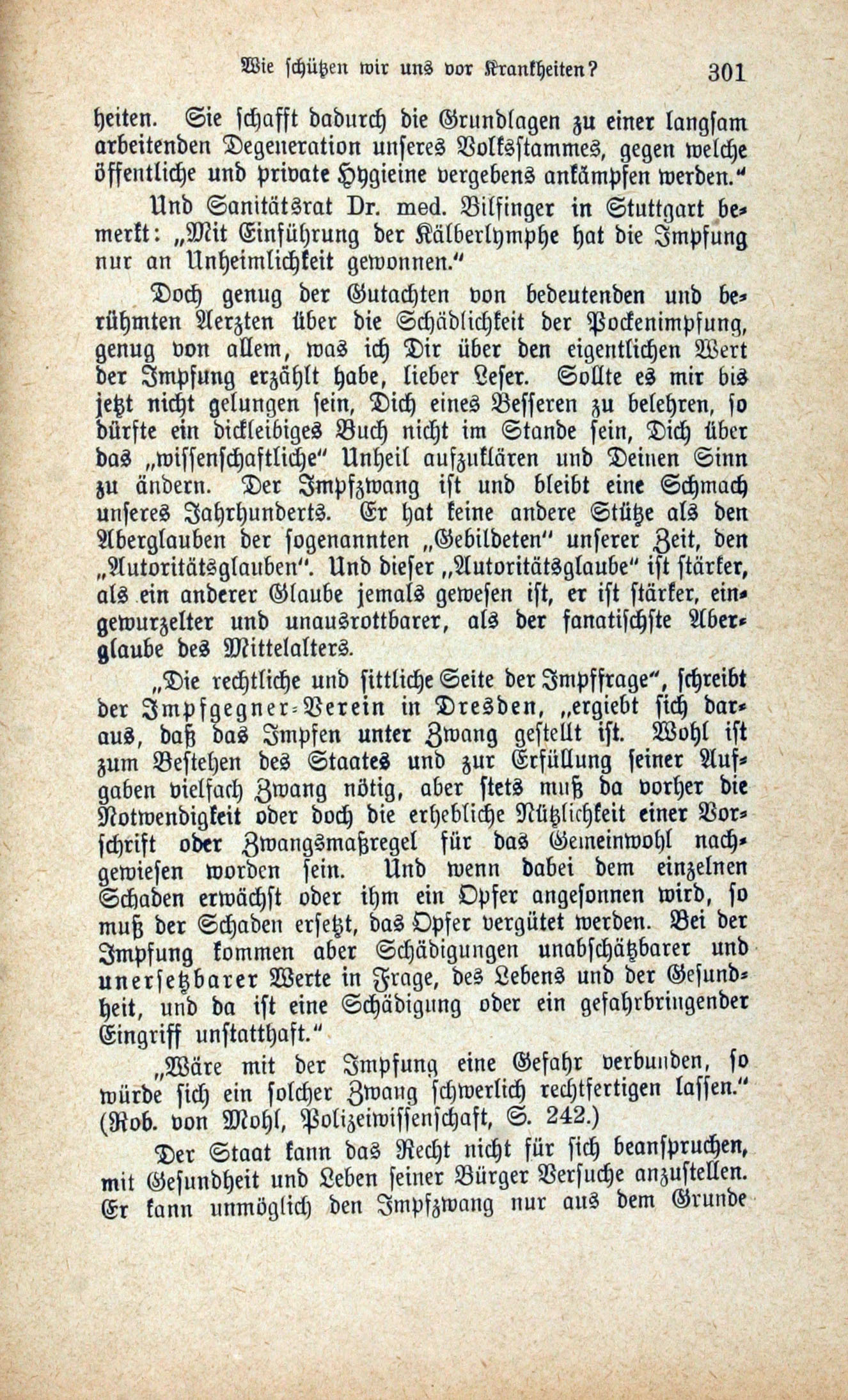 Wie schützen wir uns vor Krankheiten? 301

heiten. Sie schafft dadurch die Grundlagen zu einer langsam arbeitenden Degeneration unseres Volksstammes, gegen welche öffentliche und private Hygieine vergebens ankämpfen werden."

Und Sanitätsrat Dr. med. Bilfinger in Stuttgart bemerkt: „Mit Einführung der Kälberlymphe hat die Impfung nur an Unheimlichkeit gewonnen."

Doch genug der Gutachten von bedeutenden und berühmten Aerzten über die Schädlichkeit der Pockenimpfung, genug von allem, was ich Dir über den eigentlichen Wert der Impfung erzählt habe, lieber Leser. Sollte es mir bis jetzt nicht gelungen sein, Dich eines Besseren zu belehren, so dürfte ein dickleibiges Buch nicht im Stande sein, Dich über das „wissenschaftliche" Unheil aufzuklären und Deinen Sinn zu ändern. Der Impfzwang ist und bleibt eine Schmach unseres Jahrhunderts. Er hat keine andere Stütze als den Aberglauben der sogenannten „Gebildeten" unserer Zeit, den „Autoritätsglauben". Und dieser „Autoritätsglaube" ist stärker, als ein anderer Glaube jemals gewesen ist, er ist stärker, eingewurzelter und unausrottbarer, als der fanatischste Aberglaube des Mittelalters.

„Die rechtliche und sittliche Seite der Impffrage", schreibt der Impfgegner-Verein in Dresden, „ergiebt sich daraus, daß das Impfen unter Zwang gestellt ist. Wohl ist zum Bestehen des Staates und zur Erfüllung seiner Aufgaben vielfach Zwang nötig, aber stets muß da vorher die Notwendigkeit oder doch die erhebliche Nützlichkeit einer Vorschrift oder Zwangsmaßregel für das Gemeinwohl nachgewiesen worden sein. Und wenn dabei dem einzelnen Schaden erwächst oder ihm ein Opfer angesonnen wird, so muß der Schaden ersetzt, das Opfer vergütet werden. Bei der Impfung kommen aber Schädigungen unabschätzbarer und unersetzbarer Werte in Frage, des Lebens und der Gesundheit, und da ist eine Schädigung oder ein gefahrbringender Eingriff unstatthaft."

„Wäre mit der Impfung eine Gefahr verbunden, so würde sich ein solcher Zwang schwerlich rechtfertigen lassen." (Rob. von Mohl, Polizeiwissenschaft, S. 242.)

Der Staat kann das Recht nicht für sich beanspruchen, mit Gesundheit und Leben seiner Bürger Versuche anzustellen. Er kann unmöglich den Impfzwang nur aus dem Grunde